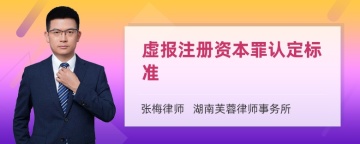 虚报注册资本罪认定标准

张梅律师　湖南芙蓉律师事务所